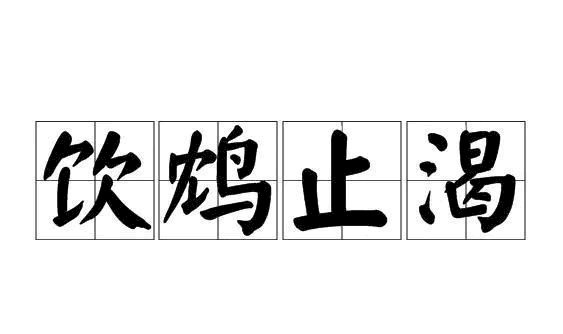 饮鸩止渴